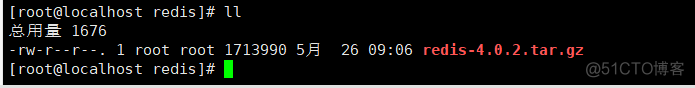 [root@localhost redis]# ll
总用量 1676
-rw-r--r--. 1 root root 1713990 5月  26 09:06 redis-4.0.2.tar.gz
[root@localhost redis]#

@51CTO博客